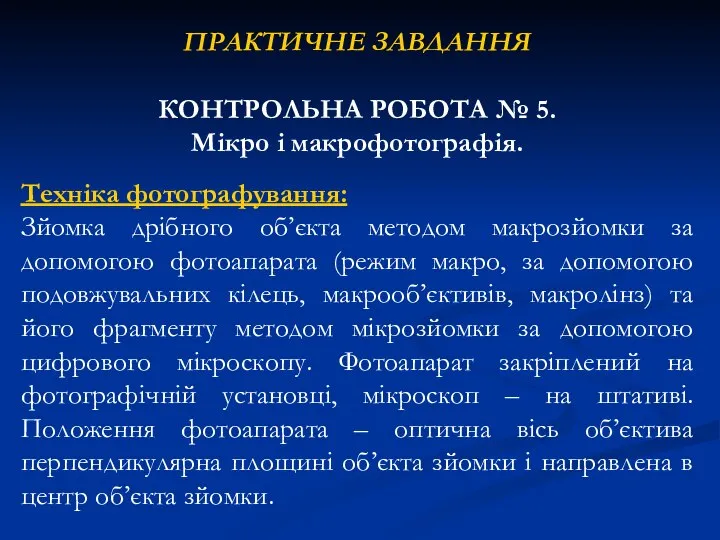 ПРАКТИЧНЕ ЗАВДАННЯ

КОНТРОЛЬНА РОБОТА № 5.
Мікро і макрофотографія.

Техніка фотографування:
Зйомка дрібного об’єкта методом макрозйомки за допомогою фотоапарата (режим макро, за допомогою подовжувальних кілець, макрооб’єктивів, макролінз) та його фрагменту методом мікрозйомки за допомогою цифрового мікроскопу. Фотоапарат закріплений на фотографічній установці, мікроскоп – на штативі. Положення фотоапарата – оптична вісь об’єктива перпендикулярна площині об’єкта зйомки і направлена в центр об’єкта зйомки.